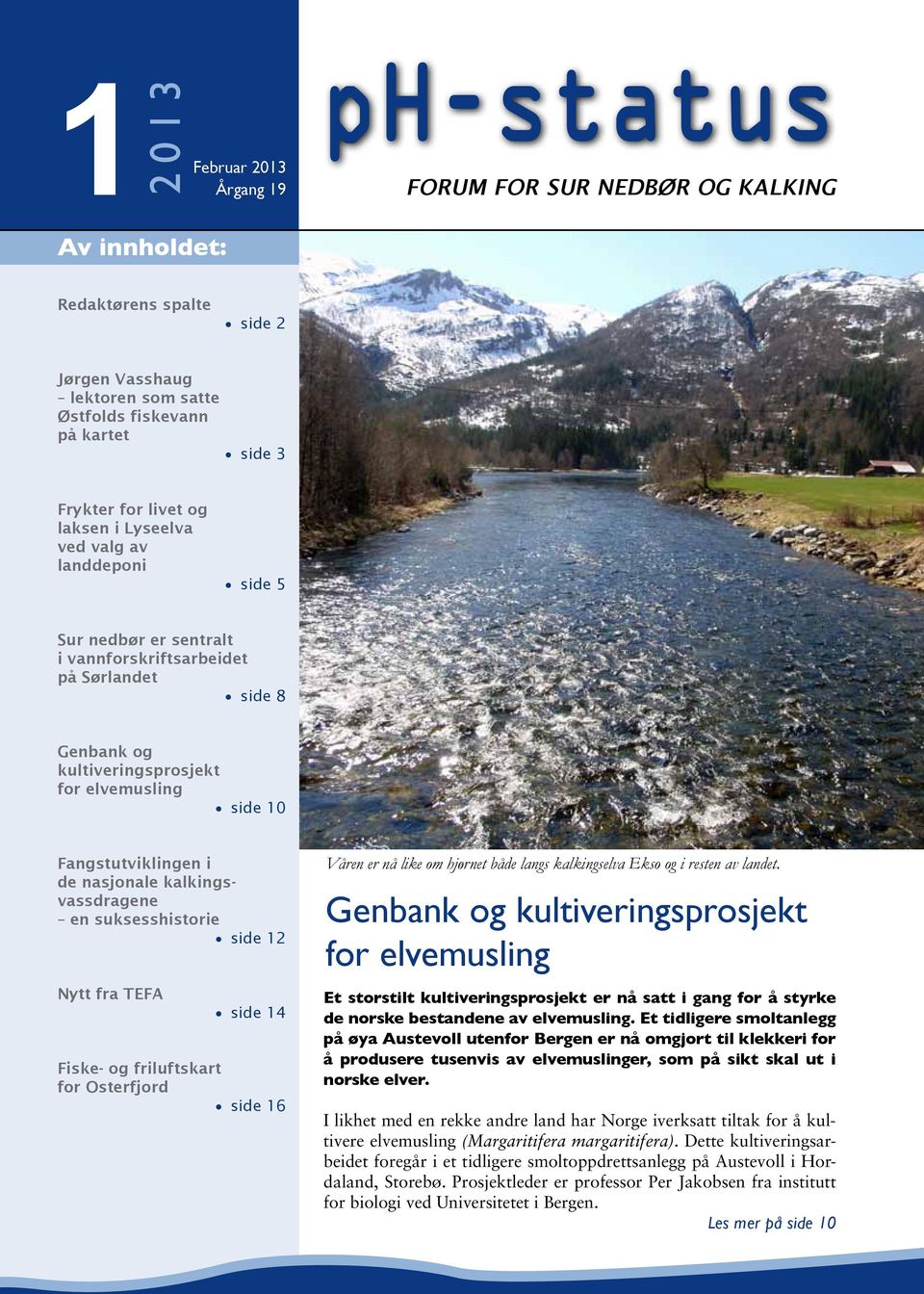 1

2013

Februar 2013
Årgang 19

pH-status

FORUM FOR SUR NEDBØR OG KALKING

Av innholdet:

Redaktørens spalte
• side 2

Jørgen Vasshaug – lektoren som satte Østfolds fiskevann på kartet
• side 3

Frykter for livet og laksen i Lyseelva ved valg av landdeponi
• side 5

Sur nedbør er sentralt i vannforskriftsarbeidet på Sørlandet
• side 8

Genbank og kultiveringsprosjekt for elvemusling
• side 10

Fangstutviklingen i de nasjonale kalkingsvassdragene – en suksesshistorie
• side 12

Nytt fra TEFA
• side 14

Fiske- og friluftskart for Osterfjord
• side 16

Våren er nå like om hjørnet både langs kalkingselva Ekso og i resten av landet.

Genbank og kultiveringsprosjekt for elvemusling

Et storstilt kultiveringsprosjekt er nå satt i gang for å styrke de norske bestandene av elvemusling. Et tidligere smoltanlegg på øya Austevoll utenfor Bergen er nå omgjort til klekkeri for å produsere tusenvis av elvemuslinger, som på sikt skal ut i norske elver.

I likhet med en rekke andre land har Norge iverksatt tiltak for å kultivere elvemusling (Margaritifera margaritifera). Dette kultiveringsarbeidet foregår i et tidligere smoltoppdrettsanlegg på Austevoll i Hordaland, Storebø. Prosjektleder er professor Per Jakobsen fra institutt for biologi ved Universitetet i Bergen.

Les mer på side 10